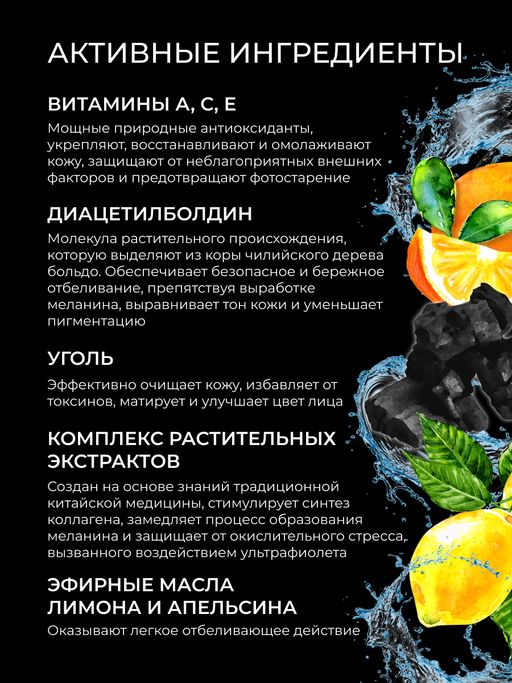 АКТИВНЫЕ ИНГРЕДИЕНТЫ

ВИТАМИНЫ А, С, Е

Мощные природные антиоксиданты, укрепляют, восстанавливают и омолаживают кожу, защищают от неблагоприятных внешних факторов и предотвращают фотостарение

ДИАЦЕТИЛБОЛДИН

Молекула растительного происхождения, которую выделяют из коры чилийского дерева больдо. Обеспечивает безопасное и бережное отбеливание, препятствуя выработке меланина, выравнивает тон кожи и уменьшает пигментацию

УГОЛЬ

Эффективно очищает кожу, избавляет от токсинов, матирует и улучшает цвет лица

КОМПЛЕКС РАСТИТЕЛЬНЫХ ЭКСТРАКТОВ

Создан на основе знаний традиционной китайской медицины, стимулирует синтез коллагена, замедляет процесс образования меланина и защищает от окислительного стресса, вызванного воздействием ультрафиолета

ЭФИРНЫЕ МАСЛА
ЛИМОНА И АПЕЛЬСИНА

Оказывают легкое отбеливающее действие